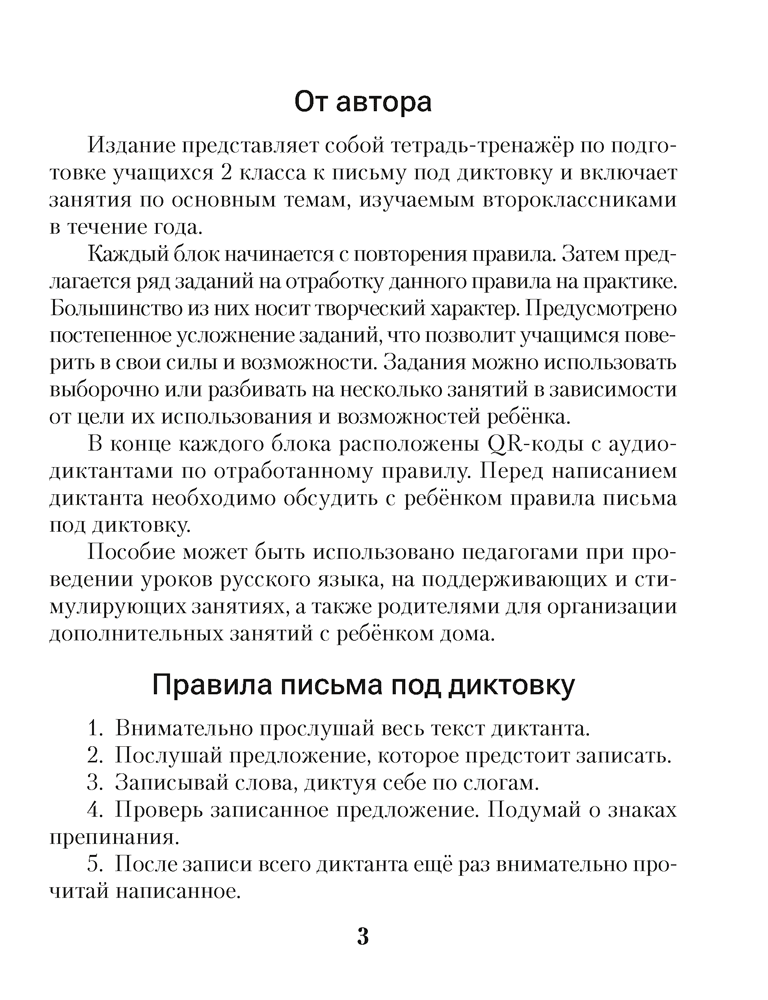 От автора

Издание представляет собой тетрадь-тренажёр по подготовке учащихся 2 класса к письму под диктовку и включает занятия по основным темам, изучаемым второклассниками в течение года.

Каждый блок начинается с повторения правила. Затем предлагается ряд заданий на отработку данного правила на практике. Большинство из них носит творческий характер. Предусмотрено постепенное усложнение заданий, что позволит учащимся поверить в свои силы и возможности. Задания можно использовать выборочно или разбивать на несколько занятий в зависимости от цели их использования и возможностей ребёнка.

В конце каждого блока расположены QR-коды с аудиодиктантами по отработанному правилу. Перед написанием диктанта необходимо обсудить с ребёнком правила письма под диктовку.

Пособие может быть использовано педагогами при проведении уроков русского языка, на поддерживающих и стимулирующих занятиях, а также родителями для организации дополнительных занятий с ребёнком дома.

Правила письма под диктовку

1. Внимательно прослушай весь текст диктанта.
2. Послушай предложение, которое предстоит записать.
3. Записывай слова, диктуя себе по слогам.
4. Проверь записанное предложение. Подумай о знаках препинания.
5. После записи всего диктанта ещё раз внимательно прочитай написанное.

3